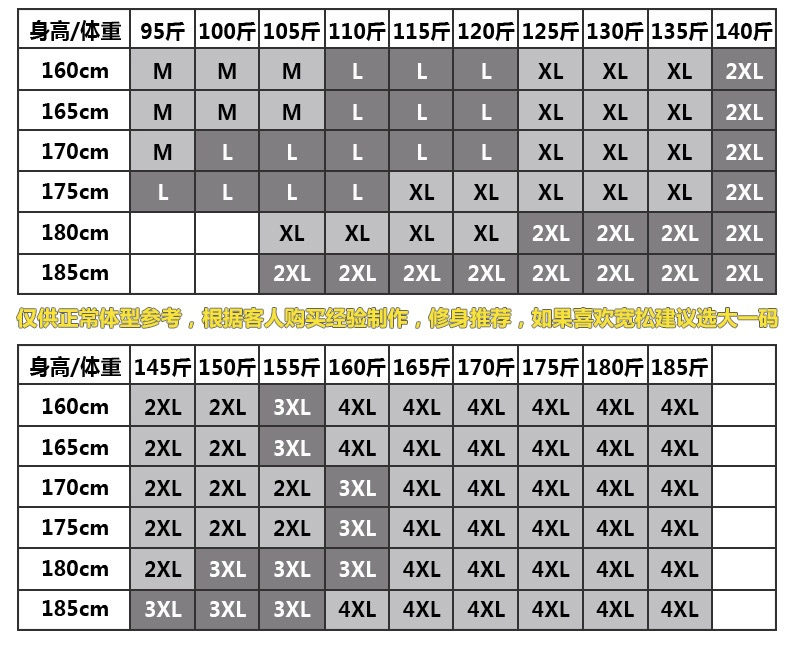 | 身高/体重 | 95斤 | 100斤 | 105斤 | 110斤 | 115斤 | 120斤 | 125斤 | 130斤 | 135斤 | 140斤 |
|---|---|---|---|---|---|---|---|---|---|---|
| 160cm | M | M | M | L | L | L | XL | XL | XL | 2XL |
| 165cm | M | M | M | L | L | L | XL | XL | XL | 2XL |
| 170cm | M | L | L | L | L | L | XL | XL | XL | 2XL |
| 175cm | L | L | L | L | XL | XL | XL | XL | XL | 2XL |
| 180cm | | | XL | XL | XL | XL | 2XL | 2XL | 2XL | 2XL |
| 185cm | | | 2XL | 2XL | 2XL | 2XL | 2XL | 2XL | 2XL | 2XL |

仅供正常体型参考，根据客人购买经验制作，修身推荐，如果喜欢宽松建议选大一码

| 身高/体重 | 145斤 | 150斤 | 155斤 | 160斤 | 165斤 | 170斤 | 175斤 | 180斤 | 185斤 | |
|---|---|---|---|---|---|---|---|---|---|---|
| 160cm | 2XL | 2XL | 3XL | 4XL | 4XL | 4XL | 4XL | 4XL | 4XL | |
| 165cm | 2XL | 2XL | 3XL | 4XL | 4XL | 4XL | 4XL | 4XL | 4XL | |
| 170cm | 2XL | 2XL | 2XL | 3XL | 4XL | 4XL | 4XL | 4XL | 4XL | |
| 175cm | 2XL | 2XL | 2XL | 3XL | 4XL | 4XL | 4XL | 4XL | 4XL | |
| 180cm | 2XL | 3XL | 3XL | 3XL | 4XL | 4XL | 4XL | 4XL | 4XL | |
| 185cm | 3XL | 3XL | 3XL | 4XL | 4XL | 4XL | 4XL | 4XL | 4XL | |